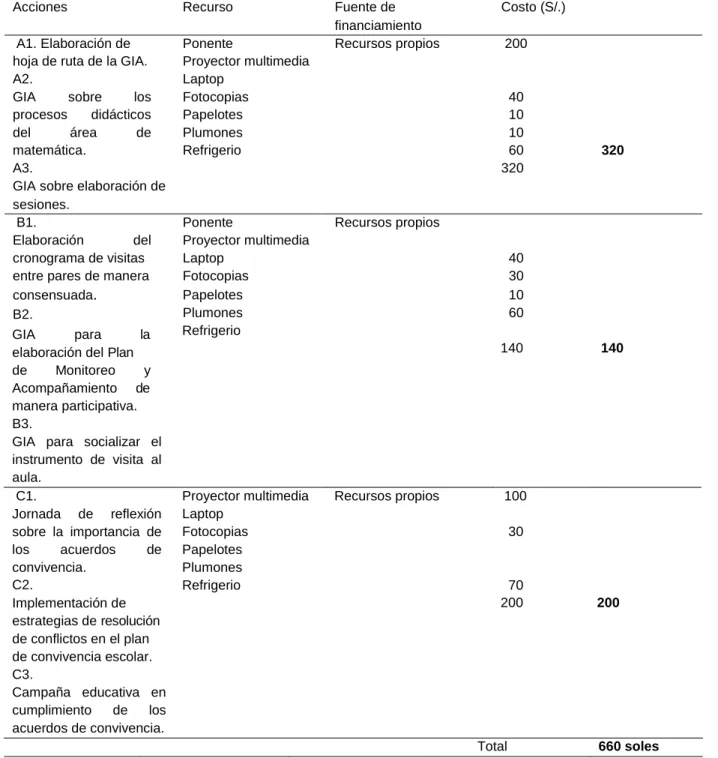 | Acciones | Recurso | Fuente de financiamiento | Costo (S/.) | |
|---|---|---|---|---|
| A1. Elaboración de hoja de ruta de la GIA. A2. GIA sobre los procesos didácticos del área de matemática. A3. GIA sobre elaboración de sesiones. | Ponente Proyector multimedia Laptop Fotocopias Papelotes Plumones Refrigerio | Recursos propios | 200 40 10 10 60 320 | 320 |
| B1. Elaboración del cronograma de visitas entre pares de manera consensuada. B2. GIA para la elaboración del Plan de Monitoreo y Acompañamiento de manera participativa. B3. GIA para socializar el instrumento de visita al aula. | Ponente Proyector multimedia Laptop Fotocopias Papelotes Plumones Refrigerio | Recursos propios | 40 30 10 60 140 | 140 |
| C1. Jornada de reflexión sobre la importancia de los acuerdos de convivencia. C2. Implementación de estrategias de resolución de conflictos en el plan de convivencia escolar. C3. Campaña educativa en cumplimiento de los acuerdos de convivencia. | Proyector multimedia Laptop Fotocopias Papelotes Plumones Refrigerio | Recursos propios | 100 30 70 200 | 200 |
| | | | Total | 660 soles |